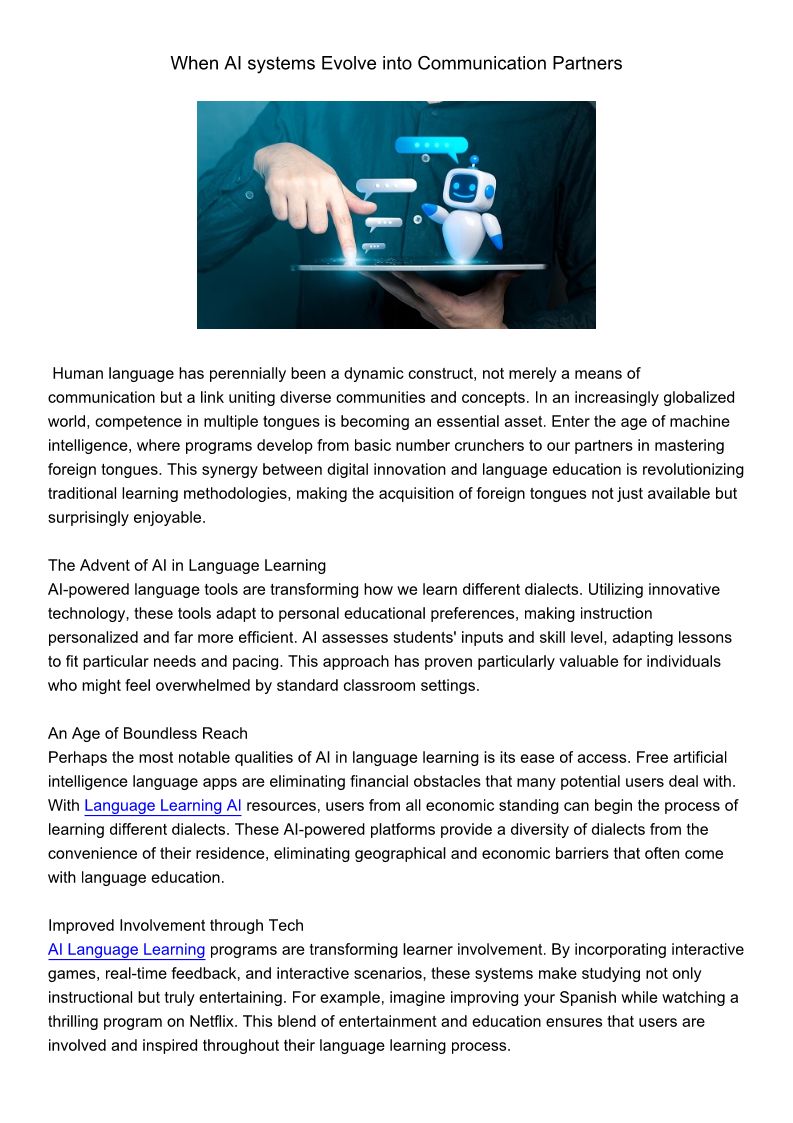 When AI systems Evolve into Communication Partners

Human language has perennially been a dynamic construct, not merely a means of communication but a link uniting diverse communities and concepts. In an increasingly globalized world, competence in multiple tongues is becoming an essential asset. Enter the age of machine intelligence, where programs develop from basic number crunchers to our partners in mastering foreign tongues. This synergy between digital innovation and language education is revolutionizing traditional learning methodologies, making the acquisition of foreign tongues not just available but surprisingly enjoyable.

The Advent of AI in Language Learning
AI-powered language tools are transforming how we learn different dialects. Utilizing innovative technology, these tools adapt to personal educational preferences, making instruction personalized and far more efficient. AI assesses students' inputs and skill level, adapting lessons to fit particular needs and pacing. This approach has proven particularly valuable for individuals who might feel overwhelmed by standard classroom settings.

An Age of Boundless Reach
Perhaps the most notable qualities of AI in language learning is its ease of access. Free artificial intelligence language apps are eliminating financial obstacles that many potential users deal with. With Language Learning AI resources, users from all economic standing can begin the process of learning different dialects. These AI-powered platforms provide a diversity of dialects from the convenience of their residence, eliminating geographical and economic barriers that often come with language education.

Improved Involvement through Tech
AI Language Learning programs are transforming learner involvement. By incorporating interactive games, real-time feedback, and interactive scenarios, these systems make studying not only instructional but truly entertaining. For example, imagine improving your Spanish while watching a thrilling program on Netflix. This blend of entertainment and education ensures that users are involved and inspired throughout their language learning process.